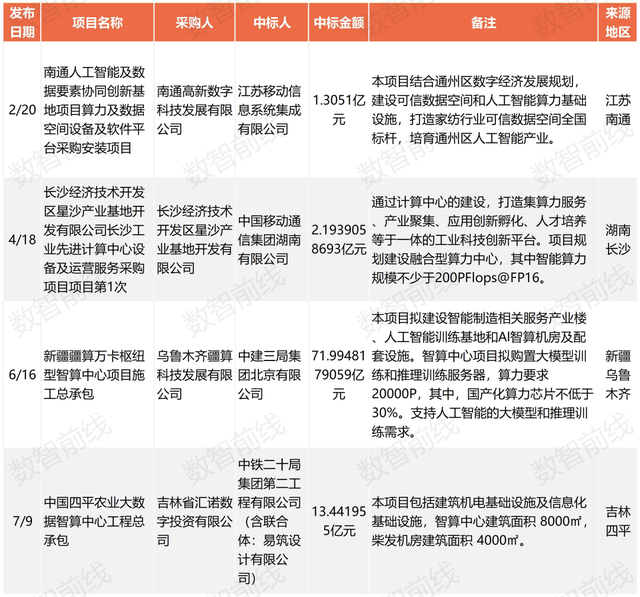 | 发布日期 | 项目名称 | 采购人 | 中标人 | 中标金额 | 备注 | 来源地区 |
|---|---|---|---|---|---|---|
| 2/20 | 南通人工智能及数据要素协同创新基地项目算力及数据空间设备及软件平台采购安装项目 | 南通高新数字科技发展有限公司 | 江苏移动信息系统集成有限公司 | 1.3051亿元 | 本项目结合通州区数字经济发展规划，建设可信数据空间和人工智能算力基础设施，打造家纺行业可信数据空间全国标杆，培育通州区人工智能产业。 | 江苏南通 |
| 4/18 | 长沙经济技术开发区星沙产业基地开发有限公司长沙工业先进计算中心设备及运营服务采购项目项目第1次 | 长沙经济技术开发区星沙产业基地开发有限公司 | 中国移动通信集团湖南有限公司 | 2.1939058693亿元 | 通过计算中心的建设，打造集算力服务、产业聚集、应用创新孵化、人才培养等于一体的工业科技创新平台。项目规划建设融合型算力中心，其中智能算力规模不少于200PFlops@FP16。 | 湖南长沙 |
| 6/16 | 新疆疆算万卡枢纽型智算中心项目施工总承包 | 乌鲁木齐疆算科技发展有限公司 | 中建三局集团北京有限公司 | 71.9948179059亿元 | 本项目拟建设智能制造相关服务产业楼、人工智能训练基地和AI智算机房及配套设施。智算中心项目拟购置大模型训练和推理训练服务器，算力要求20000P，其中，国产化算力芯片不低于30%。支持人工智能的大模型和推理训练需求。 | 新疆乌鲁木齐 |
| 7/9 | 中国四平农业大数据智算中心工程总承包 | 吉林省汇诺数字投资有限公司 | 中铁二十局集团第二工程有限公司（含联合体：易筑设计有限公司） | 13.441955亿元 | 本项目包括建筑机电基础设施及信息化基础设施，智算中心建筑面积 8000㎡，柴发机房建筑面积 4000㎡。 | 吉林四平 |

数智前线